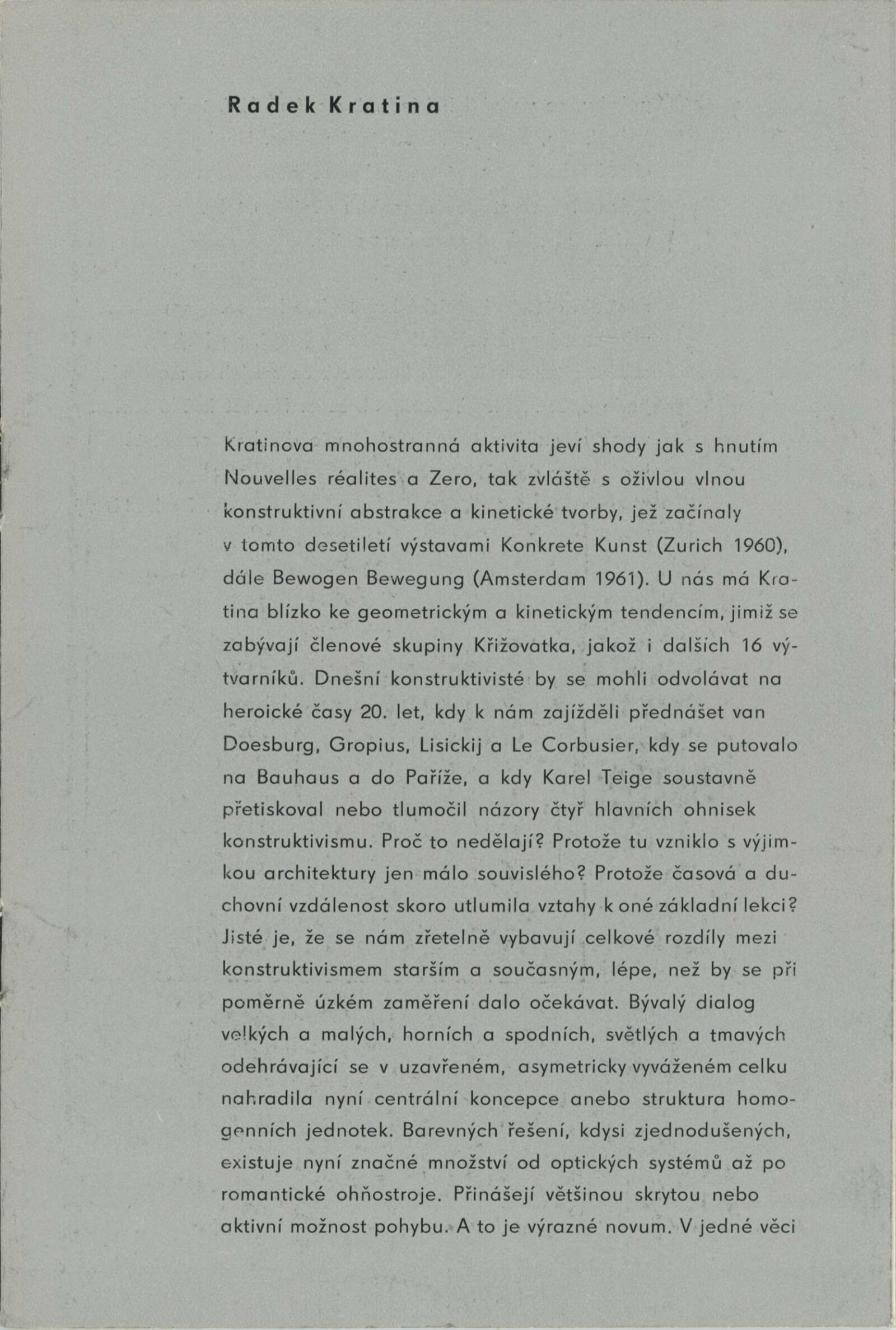 Radek Kratina

Kratinova mnohostranná aktivita jeví shody jak s hnutím Nouvelles réalites a Zero, tak zvláště s oživlou vlnou konstruktivní abstrakce a kinetické tvorby, jež začínaly v tomto desetiletí výstavami Konkrete Kunst (Zurich 1960), dále Bewogen Bewegung (Amsterdam 1961). U nás má Kratina blízko ke geometrickým a kinetickým tendencím, jimiž se zabývají členové skupiny Křižovatka, jakož i dalších 16 výtvarníků. Dnešní konstruktivisté by se mohli odvolávat na heroické časy 20. let, kdy k nám zajížděli přednášet van Doesburg, Gropius, Lisickij a Le Corbusier, kdy se putovalo na Bauhaus a do Paříže, a kdy Karel Teige soustavně přetiskoval nebo tlumočil názory čtyř hlavních ohnisek konstruktivismu. Proč to nedělají? Protože tu vzniklo s výjimkou architektury jen málo souvislého? Protože časová a duchovní vzdálenost skoro utlumila vztahy k oné základní lekci? Jisté je, že se nám zřetelně vybavují celkové rozdíly mezi konstruktivismem starším a současným, lépe, než by se při poměrně úzkém zaměření dalo očekávat. Bývalý dialog velkých a malých, horních a spodních, světlých a tmavých odehrávající se v uzavřeném, asymetricky vyváženém celku nahradila nyní centrální koncepce anebo struktura homogenních jednotek. Barevných řešení, kdysi zjednodušených, existuje nyní značné množství od optických systémů až po romantické ohňostroje. Přinášejí většinou skrytou nebo aktivní možnost pohybu. A to je výrazné novum. V jedné věci